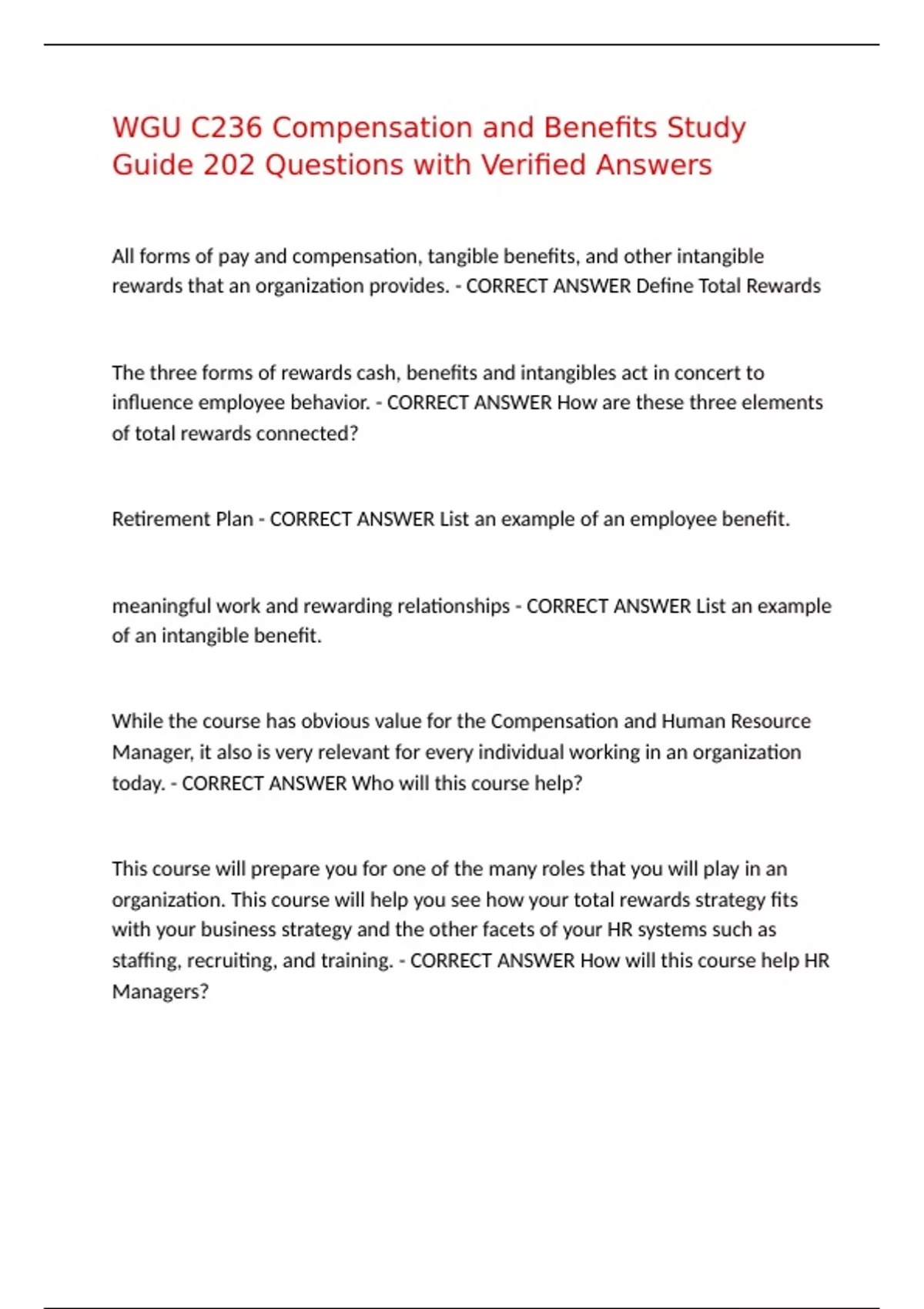 WGU C236 Compensation and Benefits Study Guide 202 Questions with Verified Answers

All forms of pay and compensation, tangible benefits, and other intangible rewards that an organization provides. - CORRECT ANSWER Define Total Rewards

The three forms of rewards cash, benefits and intangibles act in concert to influence employee behavior. - CORRECT ANSWER How are these three elements of total rewards connected?

Retirement Plan - CORRECT ANSWER List an example of an employee benefit.

meaningful work and rewarding relationships - CORRECT ANSWER List an example of an intangible benefit.

While the course has obvious value for the Compensation and Human Resource Manager, it also is very relevant for every individual working in an organization today. - CORRECT ANSWER Who will this course help?

This course will prepare you for one of the many roles that you will play in an organization. This course will help you see how your total rewards strategy fits with your business strategy and the other facets of your HR systems such as staffing, recruiting, and training. - CORRECT ANSWER How will this course help HR Managers?